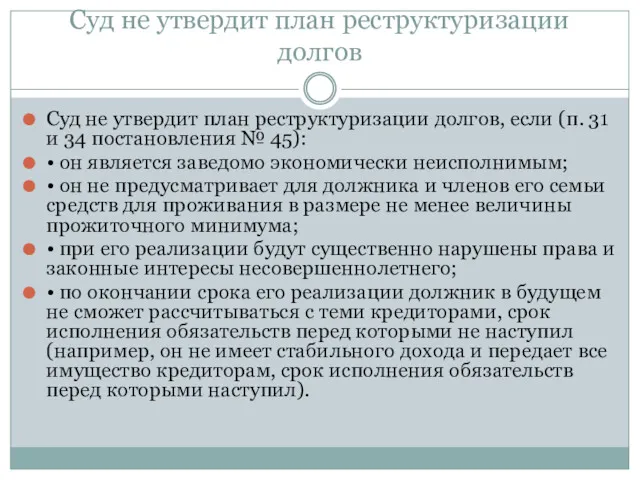 Суд не утвердит план реструктуризации долгов

Суд не утвердит план реструктуризации долгов, если (п. 31 и 34 постановления № 45):

• он является заведомо экономически неисполнимым;

• он не предусматривает для должника и членов его семьи средств для проживания в размере не менее величины прожиточного минимума;

• при его реализации будут существенно нарушены права и законные интересы несовершеннолетнего;

• по окончании срока его реализации должник в будущем не сможет рассчитываться с теми кредиторами, срок исполнения обязательств перед которыми не наступил (например, он не имеет стабильного дохода и передает все имущество кредиторам, срок исполнения обязательств перед которыми наступил).